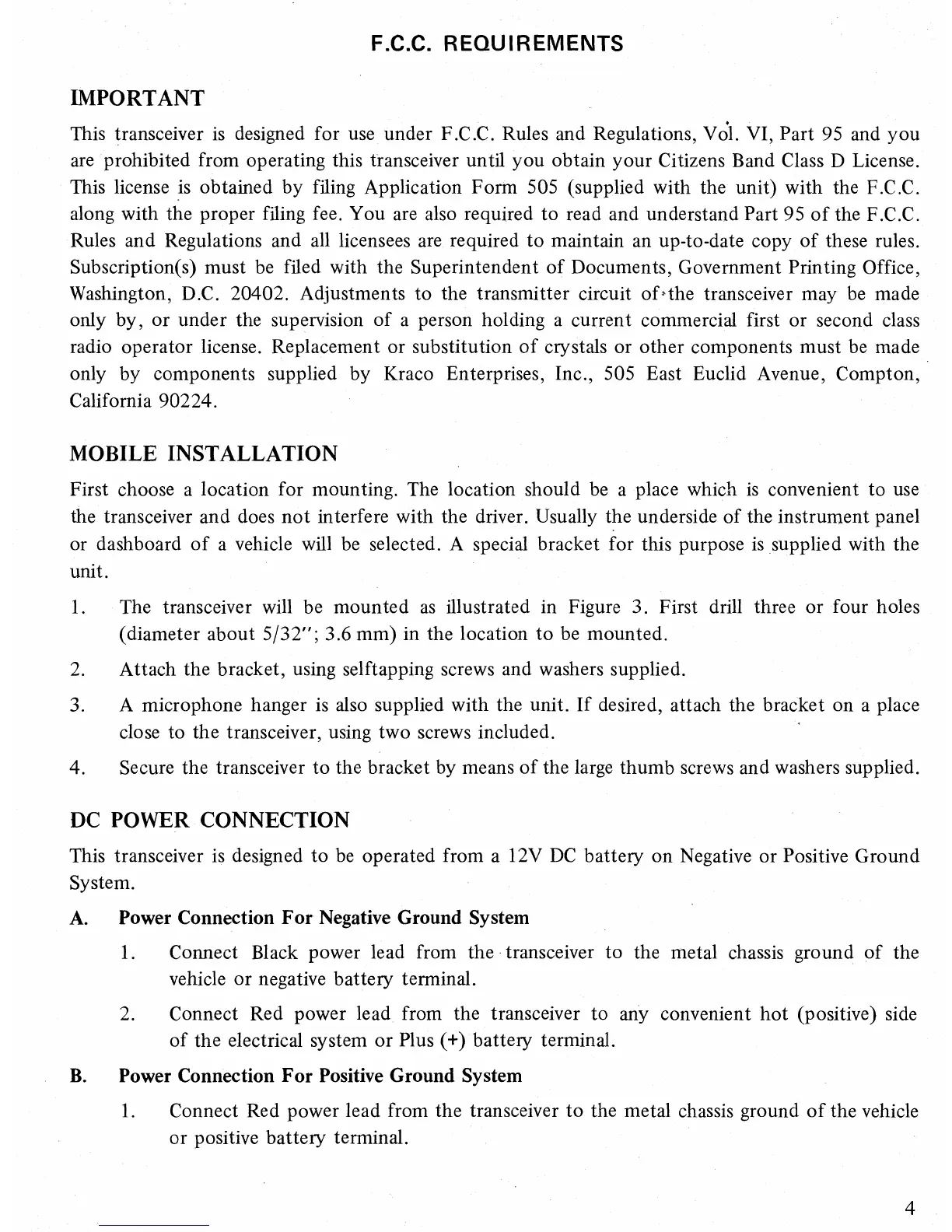 F.C.C. REQUIREMENTS

IMPORTANT

This transceiver is designed for use under F.C.C. Rules and Regulations, Vol. VI, Part 95 and you are prohibited from operating this transceiver until you obtain your Citizens Band Class D License. This license is obtained by filing Application Form 505 (supplied with the unit) with the F.C.C. along with the proper filing fee. You are also required to read and understand Part 95 of the F.C.C. Rules and Regulations and all licensees are required to maintain an up-to-date copy of these rules. Subscription(s) must be filed with the Superintendent of Documents, Government Printing Office, Washington, D.C. 20402. Adjustments to the transmitter circuit of the transceiver may be made only by, or under the supervision of a person holding a current commercial first or second class radio operator license. Replacement or substitution of crystals or other components must be made only by components supplied by Kraco Enterprises, Inc., 505 East Euclid Avenue, Compton, California 90224.

MOBILE INSTALLATION

First choose a location for mounting. The location should be a place which is convenient to use the transceiver and does not interfere with the driver. Usually the underside of the instrument panel or dashboard of a vehicle will be selected. A special bracket for this purpose is supplied with the unit.

1. The transceiver will be mounted as illustrated in Figure 3. First drill three or four holes (diameter about 5/32"; 3.6 mm) in the location to be mounted.

2. Attach the bracket, using selftapping screws and washers supplied.

3. A microphone hanger is also supplied with the unit. If desired, attach the bracket on a place close to the transceiver, using two screws included.

4. Secure the transceiver to the bracket by means of the large thumb screws and washers supplied.

DC POWER CONNECTION

This transceiver is designed to be operated from a 12V DC battery on Negative or Positive Ground System.

A. Power Connection For Negative Ground System

1. Connect Black power lead from the transceiver to the metal chassis ground of the vehicle or negative battery terminal.

2. Connect Red power lead from the transceiver to any convenient hot (positive) side of the electrical system or Plus (+) battery terminal.

B. Power Connection For Positive Ground System

1. Connect Red power lead from the transceiver to the metal chassis ground of the vehicle or positive battery terminal.

4